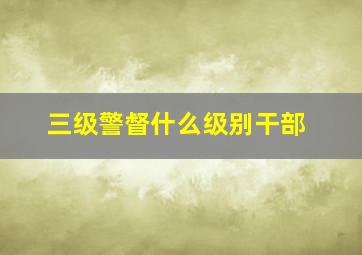 三级警督什么级别干部